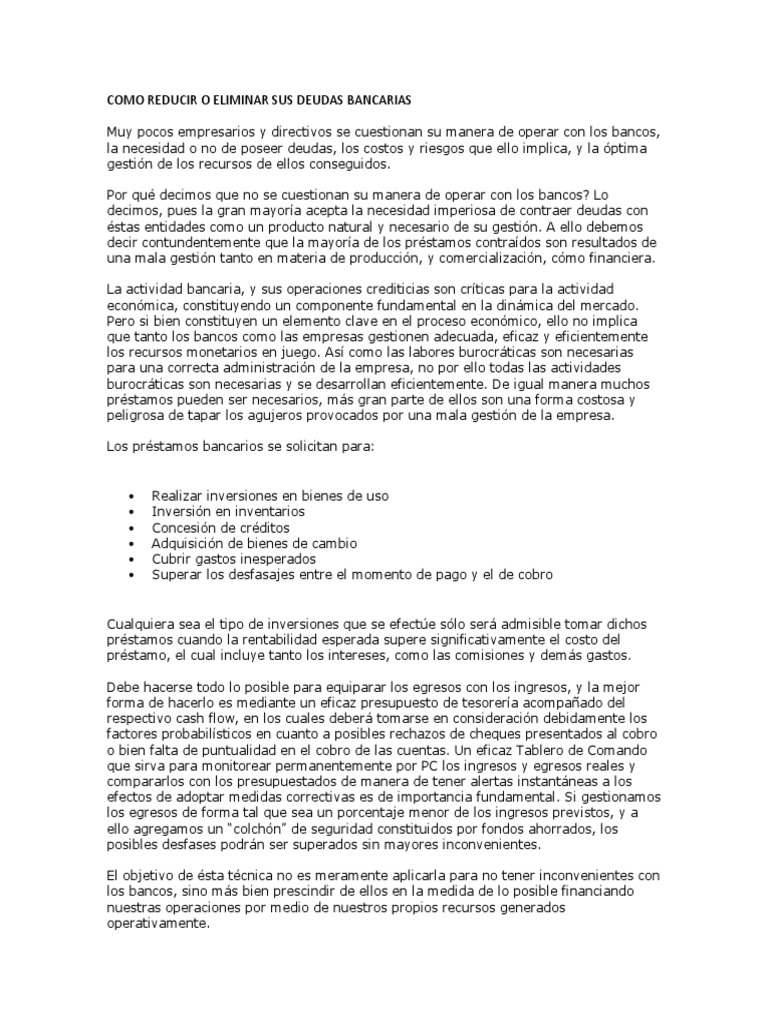 COMO REDUCIR O ELIMINAR SUS DEUDAS BANCARIAS

Muy pocos empresarios y directivos se cuestionan su manera de operar con los bancos, la necesidad o no de poseer deudas, los costos y riesgos que ello implica, y la óptima gestión de los recursos de ellos conseguidos.

Por qué decimos que no se cuestionan su manera de operar con los bancos? Lo decimos, pues la gran mayoría acepta la necesidad imperiosa de contraer deudas con éstas entidades como un producto natural y necesario de su gestión. A ello debemos decir contundentemente que la mayoría de los préstamos contraídos son resultados de una mala gestión tanto en materia de producción, y comercialización, cómo financiera.

La actividad bancaria, y sus operaciones crediticias son críticas para la actividad económica, constituyendo un componente fundamental en la dinámica del mercado. Pero si bien constituyen un elemento clave en el proceso económico, ello no implica que tanto los bancos como las empresas gestionen adecuada, eficaz y eficientemente los recursos monetarios en juego. Así como las labores burocráticas son necesarias para una correcta administración de la empresa, no por ello todas las actividades burocráticas son necesarias y se desarrollan eficientemente. De igual manera muchos préstamos pueden ser necesarios, más gran parte de ellos son una forma costosa y peligrosa de tapar los agujeros provocados por una mala gestión de la empresa.

Los préstamos bancarios se solicitan para:

• Realizar inversiones en bienes de uso
• Inversión en inventarios
• Concesión de créditos
• Adquisición de bienes de cambio
• Cubrir gastos inesperados
• Superar los desfasajes entre el momento de pago y el de cobro

Cualquiera sea el tipo de inversiones que se efectúe sólo será admisible tomar dichos préstamos cuando la rentabilidad esperada supere significativamente el costo del préstamo, el cual incluye tanto los intereses, como las comisiones y demás gastos.

Debe hacerse todo lo posible para equiparar los egresos con los ingresos, y la mejor forma de hacerlo es mediante un eficaz presupuesto de tesorería acompañado del respectivo cash flow, en los cuales deberá tomarse en consideración debidamente los factores probabilísticos en cuanto a posibles rechazos de cheques presentados al cobro o bien falta de puntualidad en el cobro de las cuentas. Un eficaz Tablero de Comando que sirva para monitorear permanentemente por PC los ingresos y egresos reales y compararlos con los presupuestados de manera de tener alertas instantáneas a los efectos de adoptar medidas correctivas es de importancia fundamental. Si gestionamos los egresos de forma tal que sea un porcentaje menor de los ingresos previstos, y a ello agregamos un "colchón" de seguridad constituidos por fondos ahorrados, los posibles desfases podrán ser superados sin mayores inconvenientes.

El objetivo de ésta técnica no es meramente aplicarla para no tener inconvenientes con los bancos, sino más bien prescindir de ellos en la medida de lo posible financiando nuestras operaciones por medio de nuestros propios recursos generados operativamente.